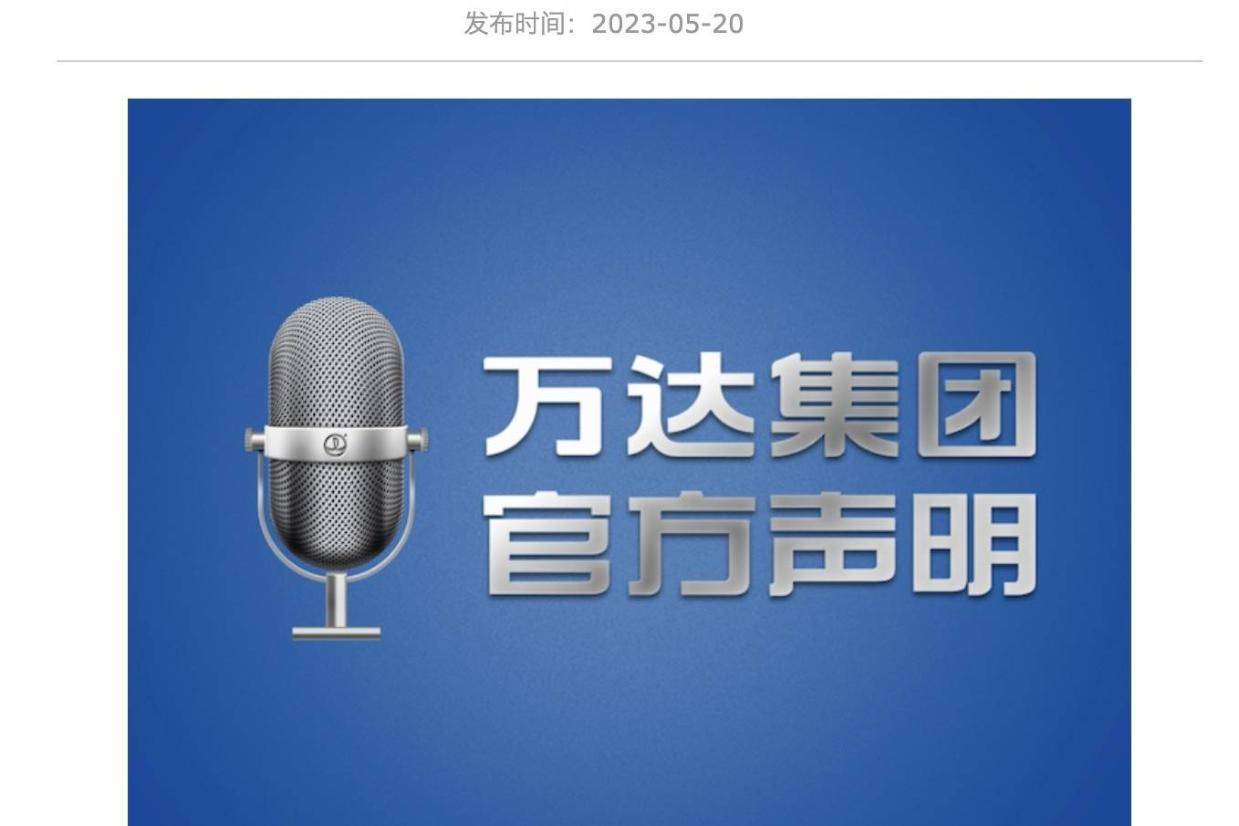 发布时间：2023-05-20

万达集团
官方声明